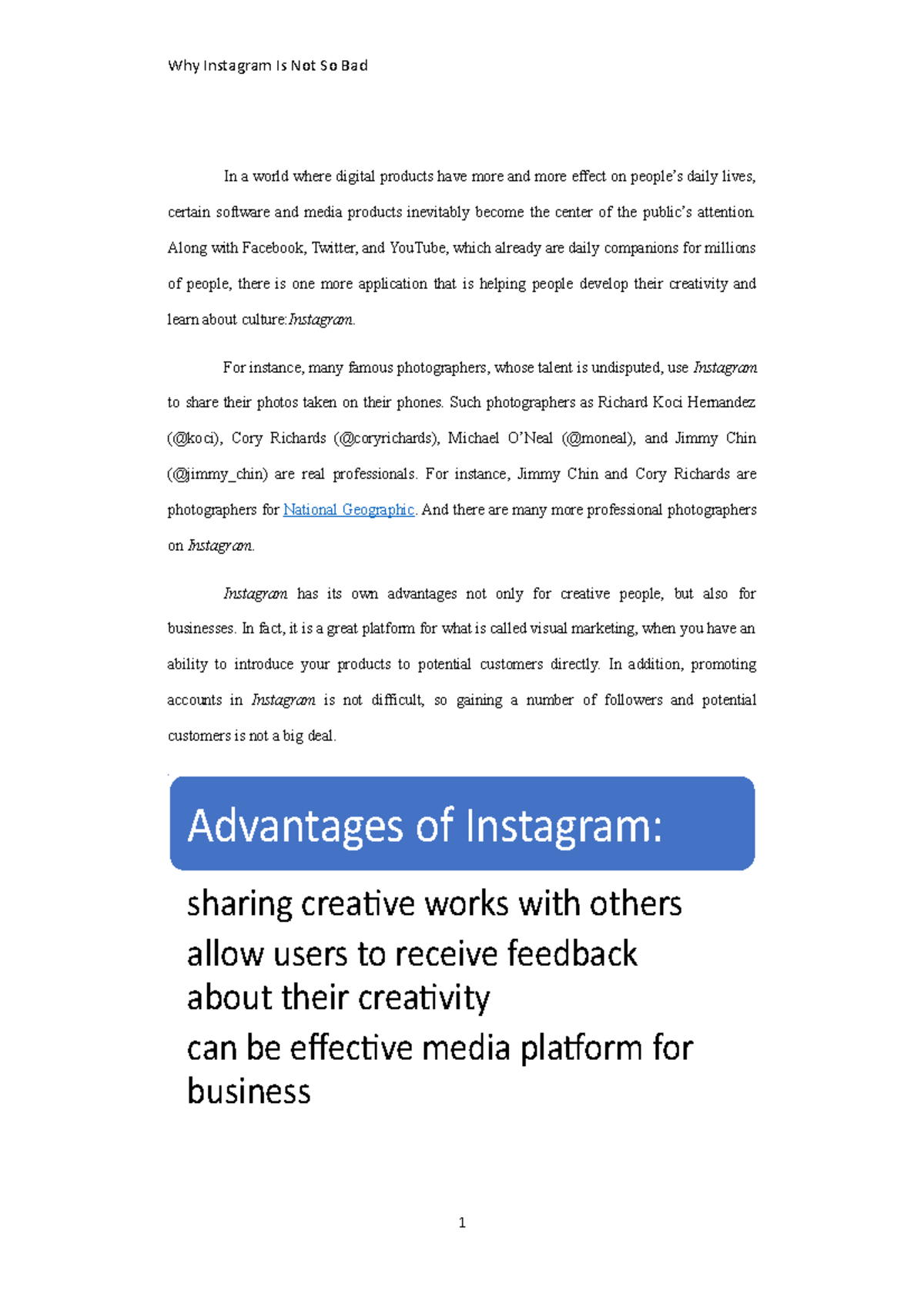 Why Instagram Is Not So Bad

In a world where digital products have more and more effect on people's daily lives, certain software and media products inevitably become the center of the public's attention. Along with Facebook, Twitter, and YouTube, which already are daily companions for millions of people, there is one more application that is helping people develop their creativity and learn about culture: Instagram.

For instance, many famous photographers, whose talent is undisputed, use Instagram to share their photos taken on their phones. Such photographers as Richard Koci Hernandez (@koci), Cory Richards (@coryrichards), Michael O'Neal (@moneal), and Jimmy Chin (@jimmy_chin) are real professionals. For instance, Jimmy Chin and Cory Richards are photographers for National Geographic. And there are many more professional photographers on Instagram.

Instagram has its own advantages not only for creative people, but also for businesses. In fact, it is a great platform for what is called visual marketing, when you have an ability to introduce your products to potential customers directly. In addition, promoting accounts in Instagram is not difficult, so gaining a number of followers and potential customers is not a big deal.

Advantages of Instagram:

sharing creative works with others

allow users to receive feedback about their creativity

can be effective media platform for business

1